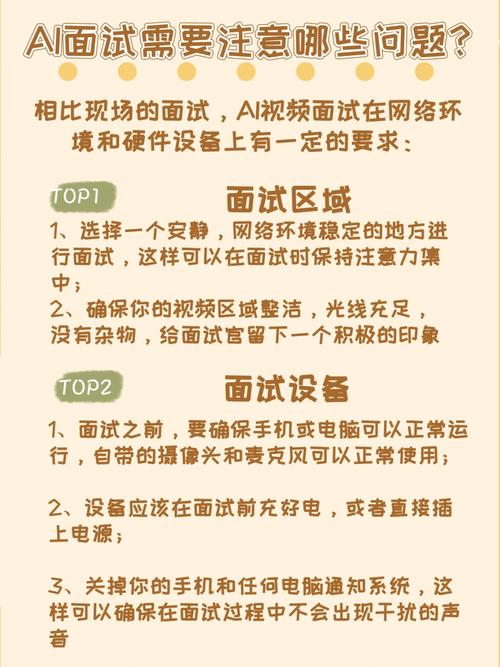 AI面试需要注意哪些问题?

相比现场的面试，AI视频面试在网络环境和硬件设备上有一定的要求：

TOP1 面试区域

1、选择一个安静，网络环境稳定的地方进行面试，这样可以在面试时保持注意力集中；

2、确保你的视频区域整洁，光线充足，没有杂物，给面试官留下一个积极的印象

TOP2 面试设备

1、面试之前，要确保手机或电脑可以正常运行，自带的摄像头和麦克风可以正常使用；

2、设备应该在面试前充好电，或者直接插上电源；

3、关掉你的手机和任何电脑通知系统，这样可以确保在面试过程中不会出现干扰的声音